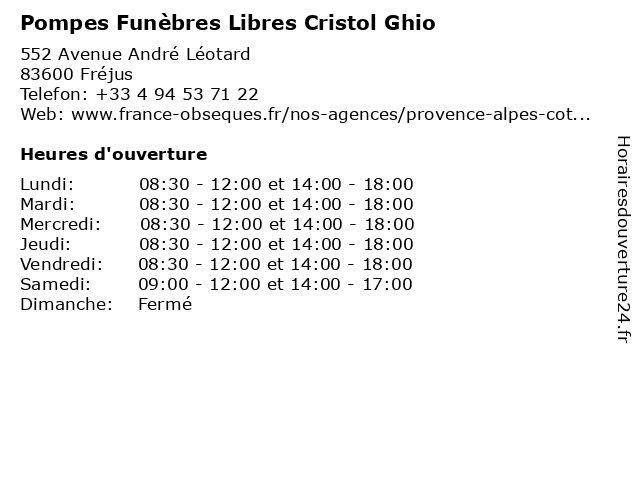 Pompes Funèbres Libres Cristol Ghio

552 Avenue André Léotard
83600 Fréjus
Telefon: +33 4 94 53 71 22
Web: www.france-obseques.fr/nos-agences/provence-alpes-cot...

Heures d'ouverture

Lundi: 08:30 - 12:00 et 14:00 - 18:00
Mardi: 08:30 - 12:00 et 14:00 - 18:00
Mercredi: 08:30 - 12:00 et 14:00 - 18:00
Jeudi: 08:30 - 12:00 et 14:00 - 18:00
Vendredi: 08:30 - 12:00 et 14:00 - 18:00
Samedi: 09:00 - 12:00 et 14:00 - 17:00
Dimanche: Fermé

Horairesdouverture24.fr